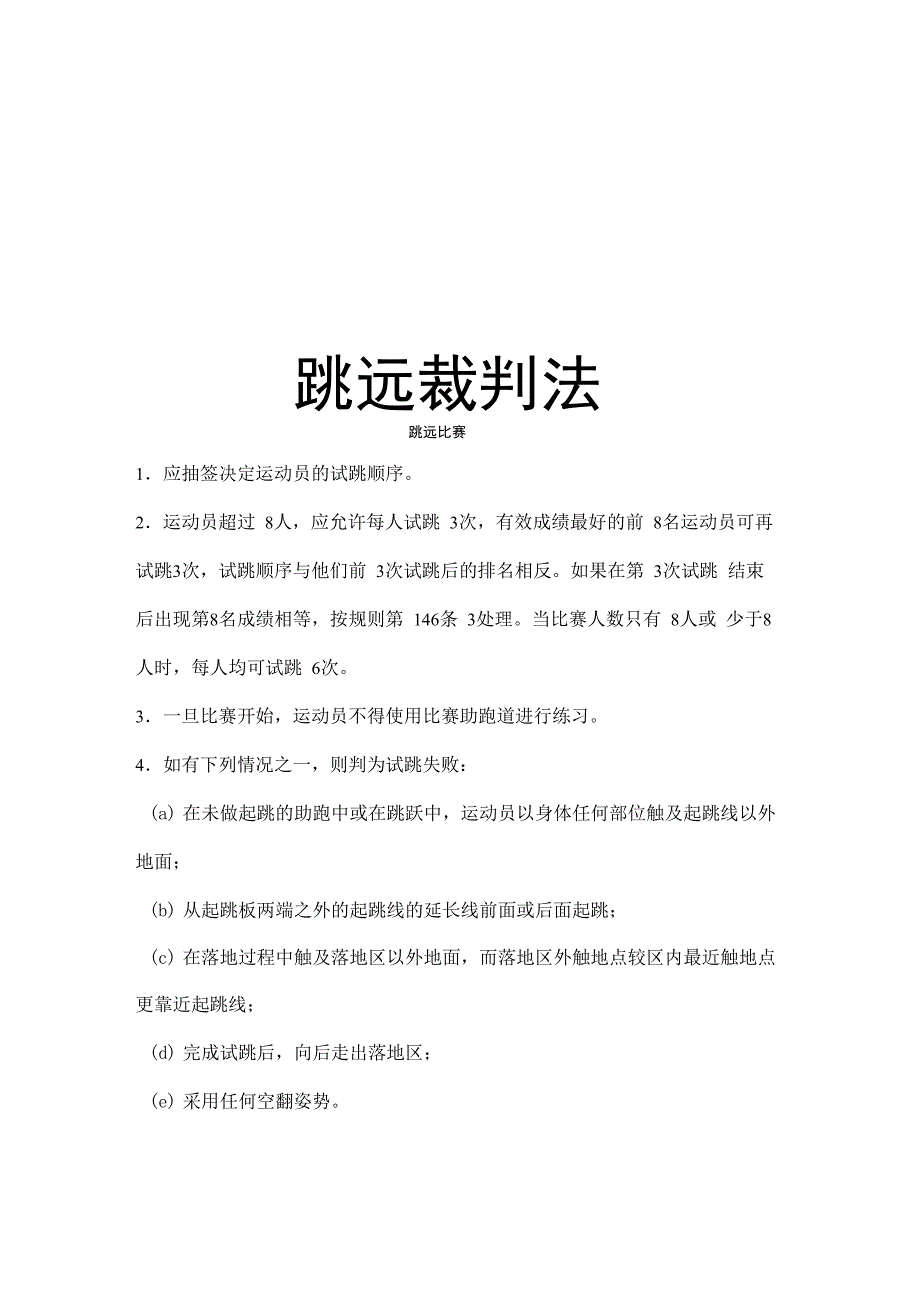 跳远裁判法

跳远比赛

1．应抽签决定运动员的试跳顺序。

2．运动员超过 8人，应允许每人试跳 3次，有效成绩最好的前 8名运动员可再试跳3次，试跳顺序与他们前 3次试跳后的排名相反。如果在第 3次试跳 结束后出现第8名成绩相等，按规则第 146条 3处理。当比赛人数只有 8人或 少于8人时，每人均可试跳 6次。

3．一旦比赛开始，运动员不得使用比赛助跑道进行练习。

4．如有下列情况之一，则判为试跳失败：

(a) 在未做起跳的助跑中或在跳跃中，运动员以身体任何部位触及起跳线以外地面；

(b) 从起跳板两端之外的起跳线的延长线前面或后面起跳；

(c) 在落地过程中触及落地区以外地面，而落地区外触地点较区内最近触地点更靠近起跳线；

(d) 完成试跳后，向后走出落地区；

(e) 采用任何空翻姿势。